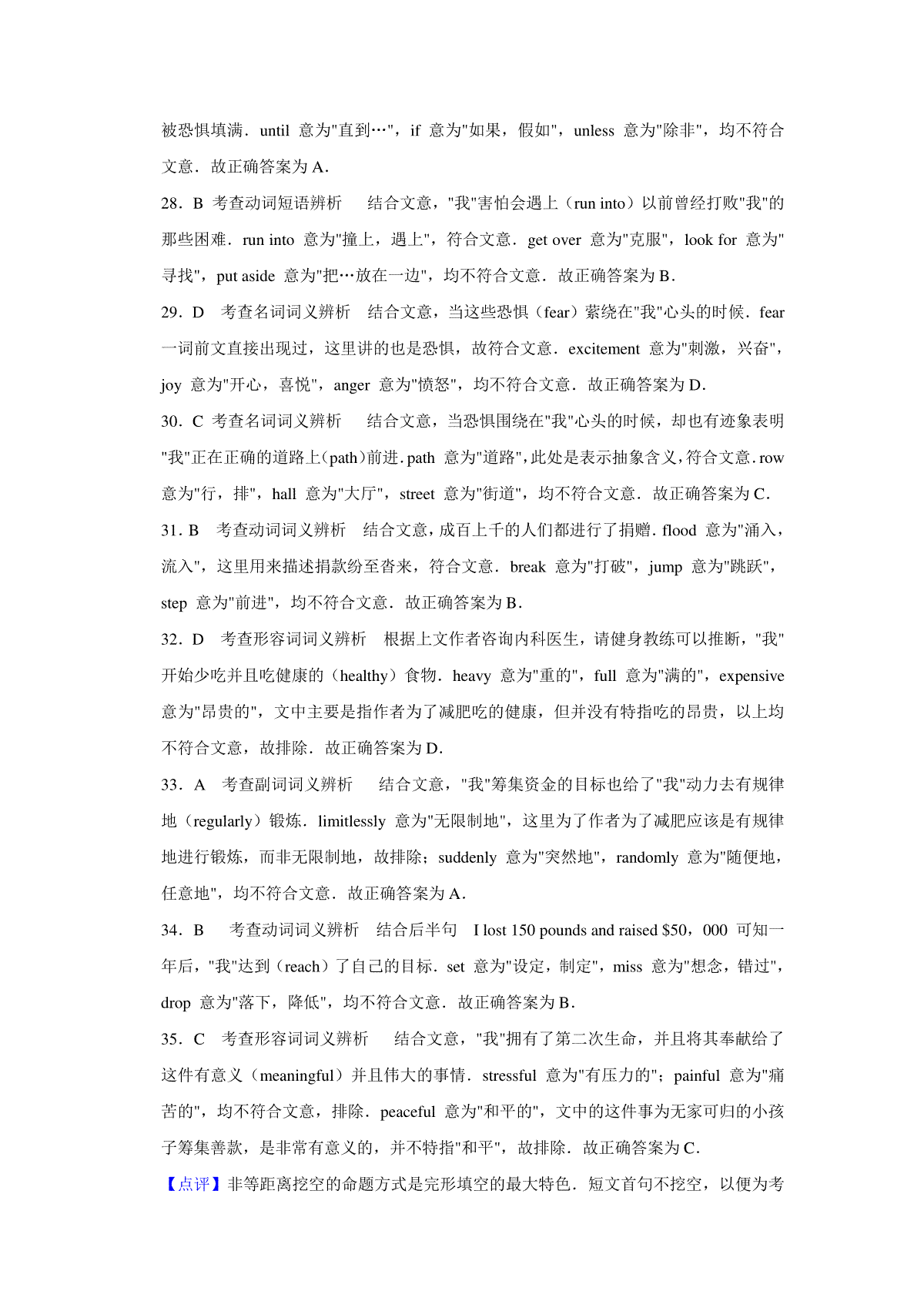 被恐惧填满．until 意为"直到…"，if 意为"如果，假如"，unless 意为"除非"，均不符合文意．故正确答案为 A．

28．B 考查动词短语辨析 结合文意，"我"害怕会遇上（run into）以前曾经打败"我"的那些困难．run into 意为"撞上，遇上"，符合文意．get over 意为"克服"，look for 意为"寻找"，put aside 意为"把…放在一边"，均不符合文意．故正确答案为 B．

29．D 考查名词词义辨析 结合文意，当这些恐惧（fear）萦绕在"我"心头的时候．fear 一词前文直接出现过，这里讲的也是恐惧，故符合文意．excitement 意为"刺激，兴奋"，joy 意为"开心，喜悦"，anger 意为"愤怒"，均不符合文意．故正确答案为 D．

30．C 考查名词词义辨析 结合文意，当恐惧围绕在"我"心头的时候，却也有迹象表明"我"正在正确的道路上（path）前进．path 意为"道路"，此处是表示抽象含义，符合文意．row 意为"行，排"，hall 意为"大厅"，street 意为"街道"，均不符合文意．故正确答案为 C．

31．B 考查动词词义辨析 结合文意，成百上千的人们都进行了捐赠．flood 意为"涌入，流入"，这里用来描述捐款纷至沓来，符合文意．break 意为"打破"，jump 意为"跳跃"，step 意为"前进"，均不符合文意．故正确答案为 B．

32．D 考查形容词词义辨析 根据上文作者咨询内科医生，请健身教练可以推断，"我"开始少吃并且吃健康的（healthy）食物．heavy 意为"重的"，full 意为"满的"，expensive 意为"昂贵的"，文中主要是指作者为了减肥吃的健康，但并没有特指吃的昂贵，以上均不符合文意，故排除．故正确答案为 D．

33．A 考查副词词义辨析 结合文意，"我"筹集资金的目标也给了"我"动力去有规律地（regularly）锻炼．limitlessly 意为"无限制地"，这里为了作者为了减肥应该是有规律地进行锻炼，而非无限制地，故排除；suddenly 意为"突然地"，randomly 意为"随便地，任意地"，均不符合文意．故正确答案为 A．

34．B 考查动词词义辨析 结合后半句 I lost 150 pounds and raised $50，000 可知一年后，"我"达到（reach）了自己的目标．set 意为"设定，制定"，miss 意为"想念，错过"，drop 意为"落下，降低"，均不符合文意．故正确答案为 B．

35．C 考查形容词词义辨析 结合文意，"我"拥有了第二次生命，并且将其奉献给了这件有意义（meaningful）并且伟大的事情．stressful 意为"有压力的"；painful 意为"痛苦的"，均不符合文意，排除．peaceful 意为"和平的"，文中的这件事为无家可归的小孩子筹集善款，是非常有意义的，并不特指"和平"，故排除．故正确答案为 C．

【点评】非等距离挖空的命题方式是完形填空的最大特色．短文首句不挖空，以便为考